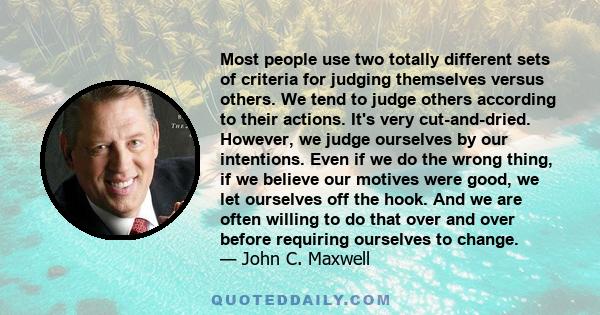 Most people use two totally different sets of criteria for judging themselves versus others. We tend to judge others according to their actions. It's very cut-and-dried. However, we judge ourselves by our intentions. Even if we do the wrong thing, if we believe our motives were good, we let ourselves off the hook. And we are often willing to do that over and over before requiring ourselves to change.
— John C. Maxwell

QUOTEDDAILY.COM